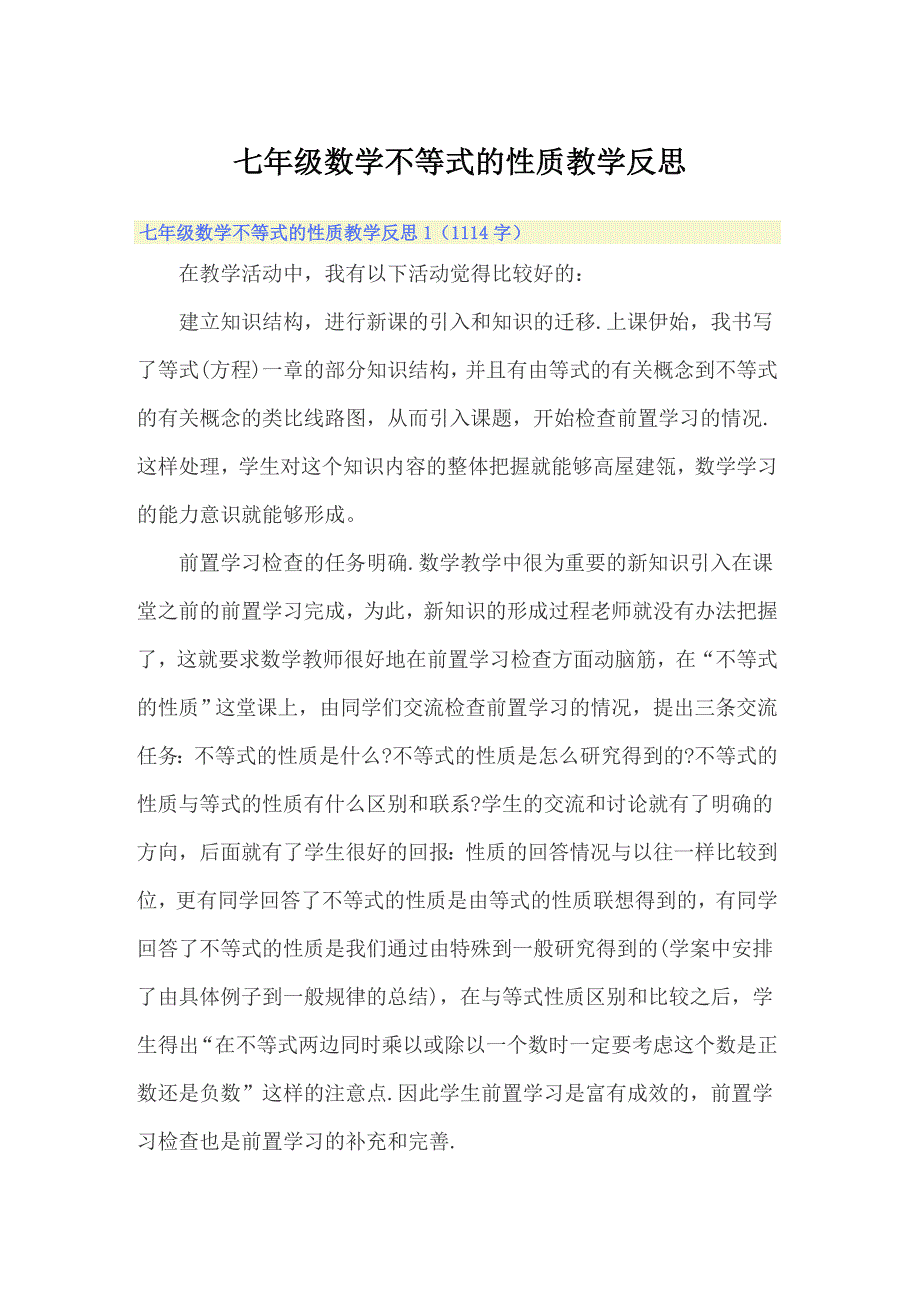 七年级数学不等式的性质教学反思

七年级数学不等式的性质教学反思 1（1114 字）

在教学活动中，我有以下活动觉得比较好的：

建立知识结构，进行新课的引入和知识的迁移.上课伊始，我书写了等式(方程)一章的部分知识结构，并且有由等式的有关概念到不等式的有关概念的类比线路图，从而引入课题，开始检查前置学习的情况.这样处理，学生对这个知识内容的整体把握就能够高屋建瓴，数学学习的能力意识就能够形成。

前置学习检查的任务明确.数学教学中很为重要的新知识引入在课堂之前的前置学习完成，为此，新知识的形成过程老师就没有办法把握了，这就要求数学教师很好地在前置学习检查方面动脑筋，在“不等式的性质”这堂课上，由同学们交流检查前置学习的情况，提出三条交流任务：不等式的性质是什么?不等式的性质是怎么研究得到的?不等式的性质与等式的性质有什么区别和联系?学生的交流和讨论就有了明确的方向，后面就有了学生很好的回报：性质的回答情况与以往一样比较到位，更有同学回答了不等式的性质是由等式的性质联想得到的，有同学回答了不等式的性质是我们通过由特殊到一般研究得到的(学案中安排了由具体例子到一般规律的总结)，在与等式性质区别和比较之后，学生得出“在不等式两边同时乘以或除以一个数时一定要考虑这个数是正数还是负数”这样的注意点.因此学生前置学习是富有成效的，前置学习检查也是前置学习的补充和完善.